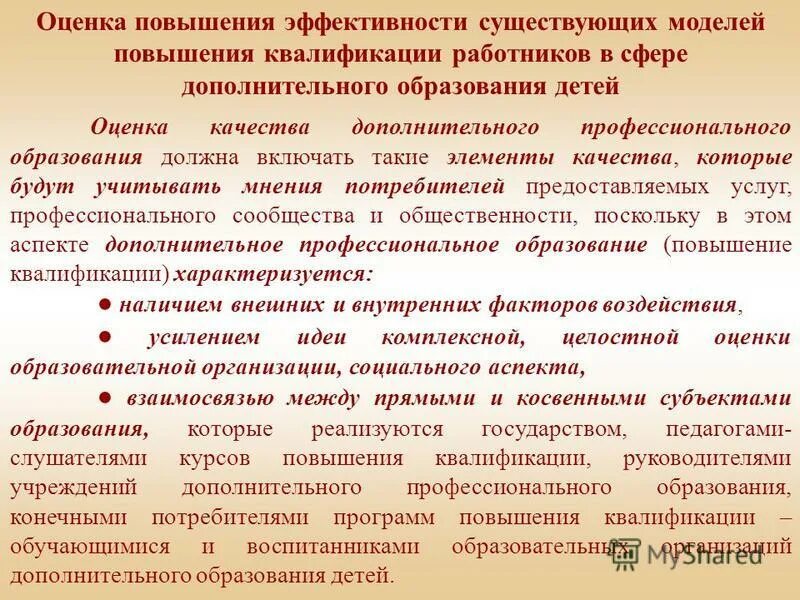 Оценка повышения эффективности существующих моделей повышения квалификации работников в сфере дополнительного образования детей

Оценка качества дополнительного профессионального образования должна включать такие элементы качества, которые будут учитывать мнения потребителей предоставляемых услуг, профессионального сообщества и общественности, поскольку в этом аспекте дополнительное профессиональное образование (повышение квалификации) характеризуется:

● наличием внешних и внутренних факторов воздействия,

● усилением идеи комплексной, целостной оценки образовательной организации, социального аспекта,

● взаимосвязью между прямыми и косвенными субъектами образования, которые реализуются государством, педагогами-слушателями курсов повышения квалификации, руководителями учреждений дополнительного профессионального образования, конечными потребителями программ повышения квалификации – обучающимися и воспитанниками образовательных организаций дополнительного образования детей.

MyShared